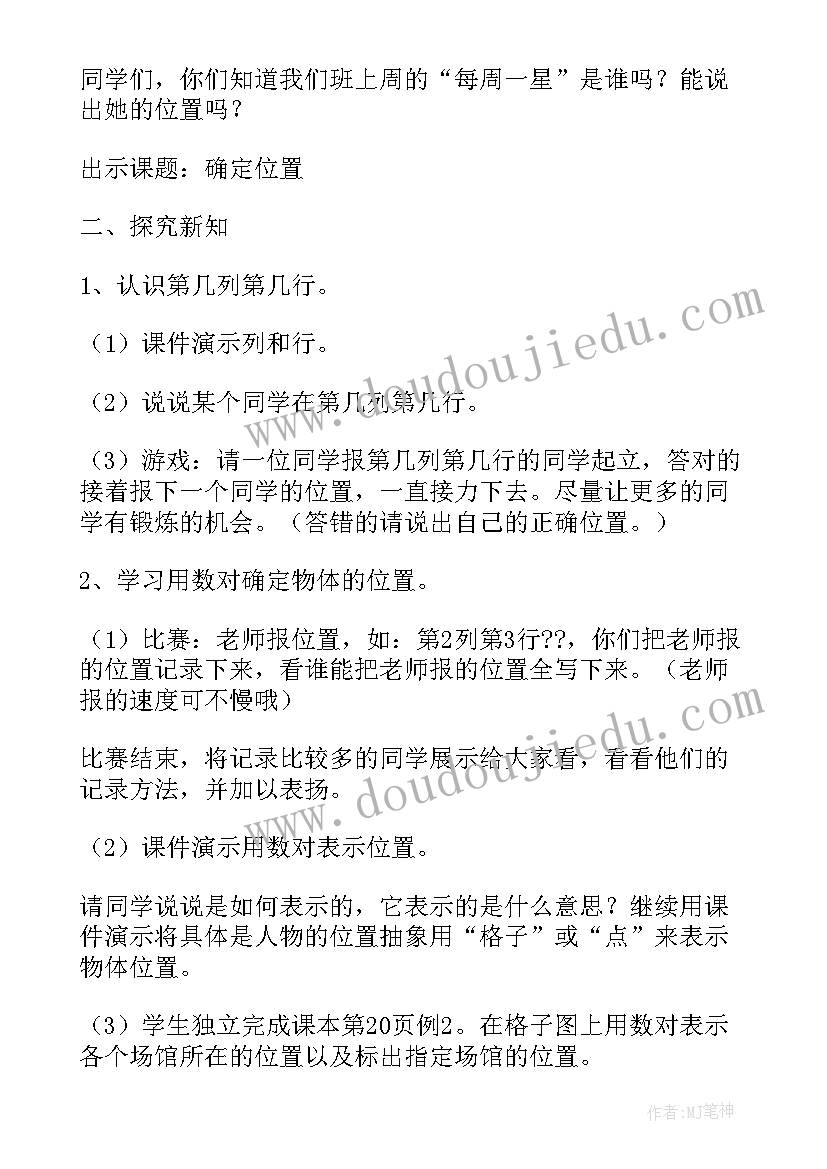 同学们，你们知道我们班上周的“每周一星”是谁吗？能说出她的位置吗？

出示课题：确定位置

二、探究新知

1、认识第几列第几行。

（1）课件演示列和行。

（2）说说某个同学在第几列第几行。

（3）游戏：请一位同学报第几列第几行的同学起立，答对的接着报下一个同学的位置，一直接力下去。尽量让更多的同学有锻炼的机会。（答错的请说出自己的正确位置。）

2、学习用数对确定物体的位置。

（1）比赛：老师报位置，如：第2列第3行??，你们把老师报的位置记录下来，看谁能把老师报的位置全写下来。（老师报的速度可不慢哦）

比赛结束，将记录比较多的同学展示给大家看，看看他们的记录方法，并加以表扬。

（2）课件演示用数对表示位置。

请同学说说是如何表示的，它表示的是什么意思？继续用课件演示将具体是人物的位置抽象用“格子”或“点”来表示物体位置。

（3）学生独立完成课本第20页例2。在格子图上用数对表示各个场馆所在的位置以及标出指定场馆的位置。

www.doudoujiedu.com

www.doudoujiedu.com

作者:MJ笔神